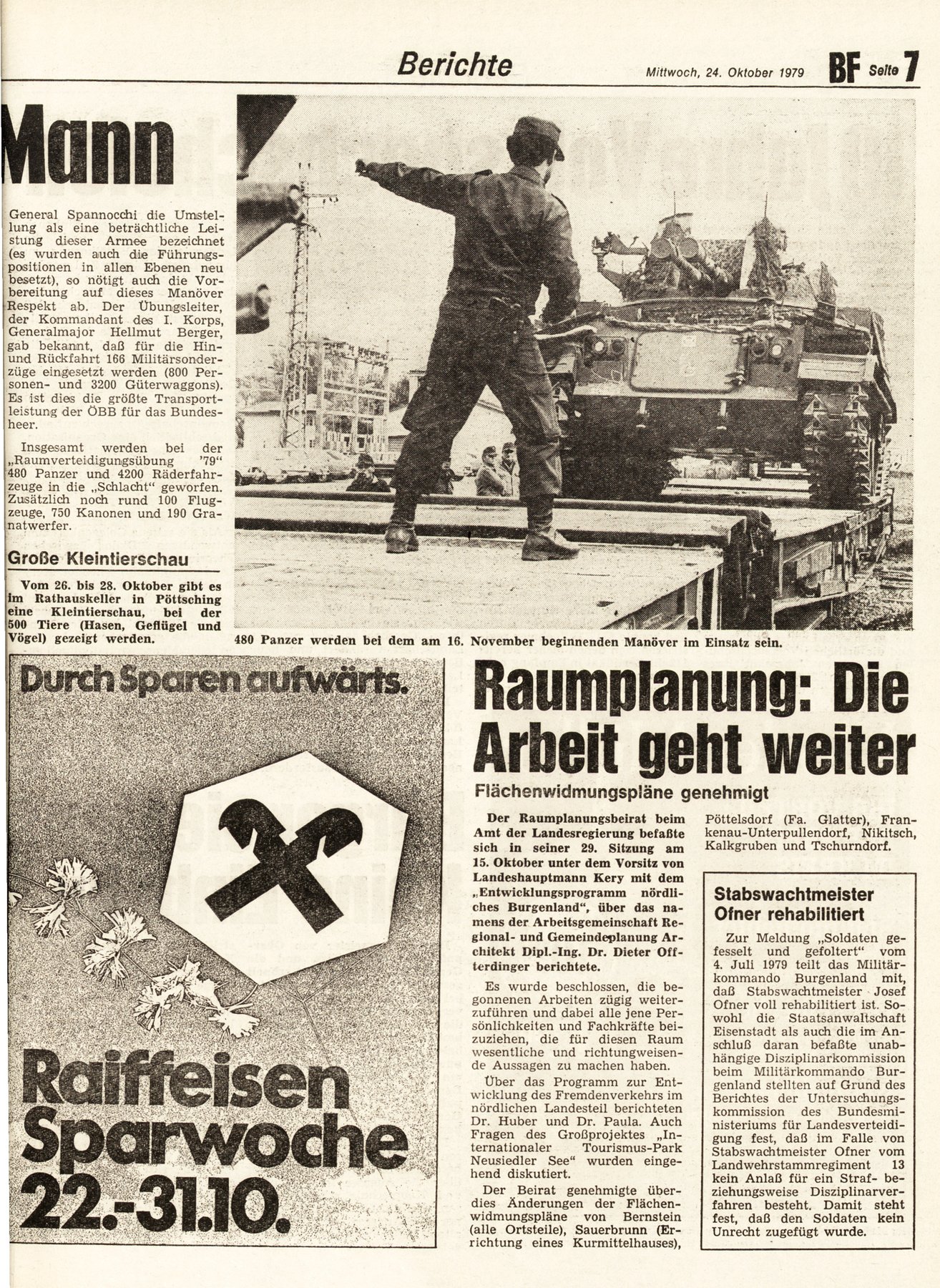 Berichte Mittwoch, 24. Oktober 1979 BF Seite 7

Mann

General Spannocchi die Umstellung als eine beträchtliche Leistung dieser Armee bezeichnet (es wurden auch die Führungspositionen in allen Ebenen neu besetzt), so nötigt auch die Vorbereitung auf dieses Manöver Respekt ab. Der Übungsleiter, der Kommandant des I. Korps, Generalmajor Hellmut Berger, gab bekannt, daß für die Hin- und Rückfahrt 166 Militärsonderzüge eingesetzt werden (800 Personen- und 3200 Güterwaggons). Es ist dies die größte Transportleistung der ÖBB für das Bundesheer.

Insgesamt werden bei der „Raumverteidigungsübung '79" 480 Panzer und 4200 Räderfahrzeuge in die „Schlacht" geworfen. Zusätzlich noch rund 100 Flugzeuge, 750 Kanonen und 190 Granatwerfer.

Große Kleintierschau

Vom 26. bis 28. Oktober gibt es im Rathauskeller in Pöttsching eine Kleintierschau, bei der 500 Tiere (Hasen, Geflügel und Vögel) gezeigt werden.

480 Panzer werden bei dem am 16. November beginnenden Manöver im Einsatz sein.

Durch Sparen aufwärts.

Raiffeisen Sparwoche 22.-31.10.

Raumplanung: Die Arbeit geht weiter

Flächenwidmungspläne genehmigt

Der Raumplanungsbeirat beim Amt der Landesregierung befaßte sich in seiner 29. Sitzung am 15. Oktober unter dem Vorsitz von Landeshauptmann Kery mit dem „Entwicklungsprogramm nördliches Burgenland", über das namens der Arbeitsgemeinschaft Regional- und Gemeindeplanung Architekt Dipl.-Ing. Dr. Dieter Offterdinger berichtete.

Es wurde beschlossen, die begonnenen Arbeiten zügig weiterzuführen und dabei alle jene Persönlichkeiten und Fachkräfte beizuziehen, die für diesen Raum wesentliche und richtungweisende Aussagen zu machen haben.

Über das Programm zur Entwicklung des Fremdenverkehrs im nördlichen Landesteil berichteten Dr. Huber und Dr. Paula. Auch Fragen des Großprojektes „Internationaler Tourismus-Park Neusiedler See" wurden eingehend diskutiert.

Der Beirat genehmigte überdies Änderungen der Flächenwidmungspläne von Bernstein (alle Ortsteile), Sauerbrunn (Errichtung eines Kurmittelhauses), Pöttelsdorf (Fa. Glatter), Frankenau-Unterpullendorf, Nikitsch, Kalkgruben und Tschurndorf.

Stabswachtmeister Ofner rehabilitiert

Zur Meldung „Soldaten gefesselt und gefoltert" vom 4. Juli 1979 teilt das Militärkommando Burgenland mit, daß Stabswachtmeister Josef Ofner voll rehabilitiert ist. Sowohl die Staatsanwaltschaft Eisenstadt als auch die im Anschluß daran befaßte unabhängige Disziplinarkommission beim Militärkommando Burgenland stellten auf Grund des Berichtes der Untersuchungskommission des Bundesministeriums für Landesverteidigung fest, daß im Falle von Stabswachtmeister Ofner vom Landwehrstammregiment 13 kein Anlaß für ein Straf- beziehungsweise Disziplinarverfahren besteht. Damit steht fest, daß den Soldaten kein Unrecht zugefügt wurde.